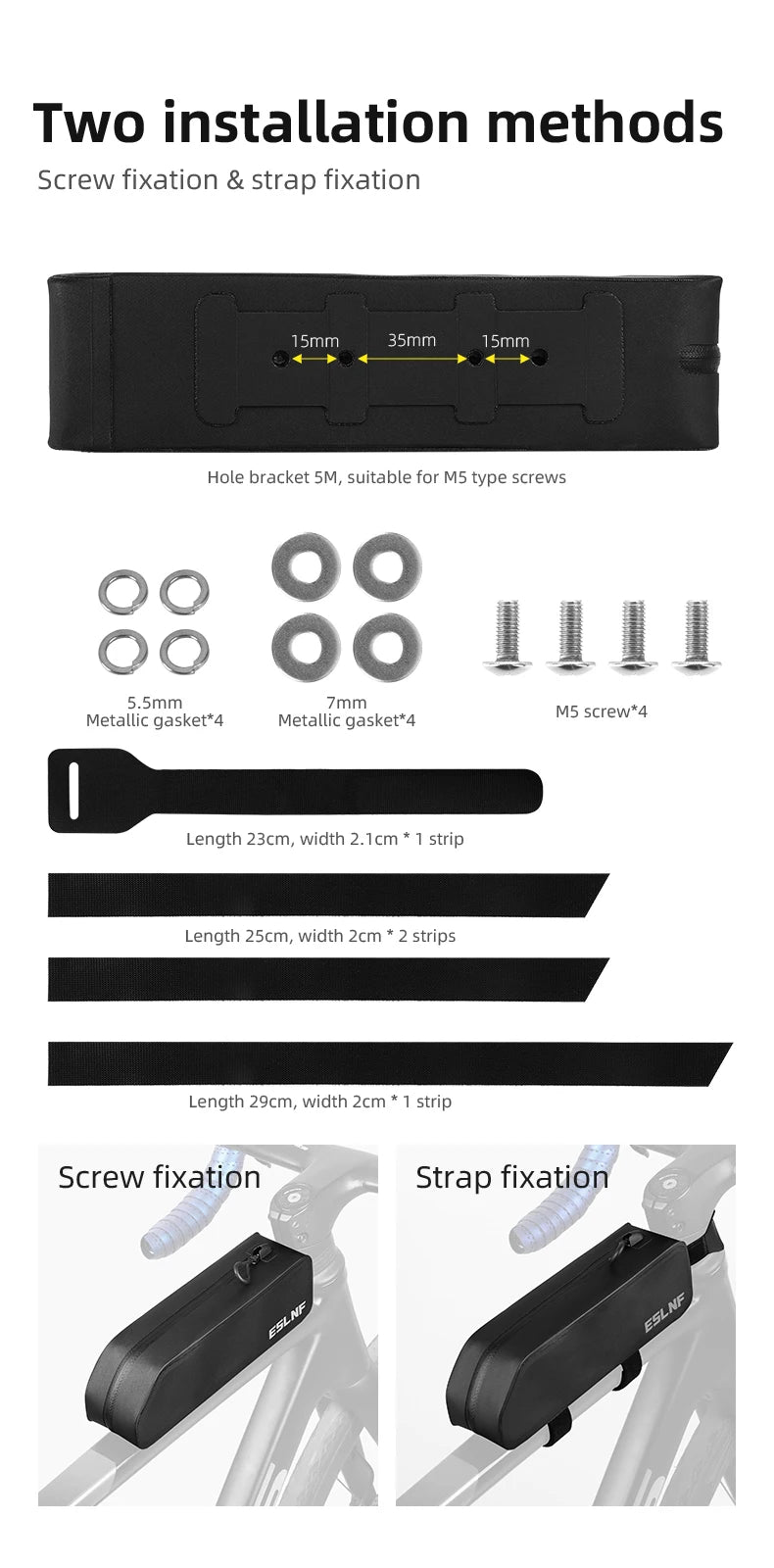 Two installation methods

Screw fixation & strap fixation

15mm 35mm 15mm

Hole bracket 5M, suitable for M5 type screws

5.5mm
Metallic gasket*4

7mm
Metallic gasket*4

M5 screw*4

Length 23cm, width 2.1cm * 1 strip

Length 25cm, width 2cm * 2 strips

Length 29cm, width 2cm * 1 strip

Screw fixation

ESLNF

Strap fixation

ESLNF